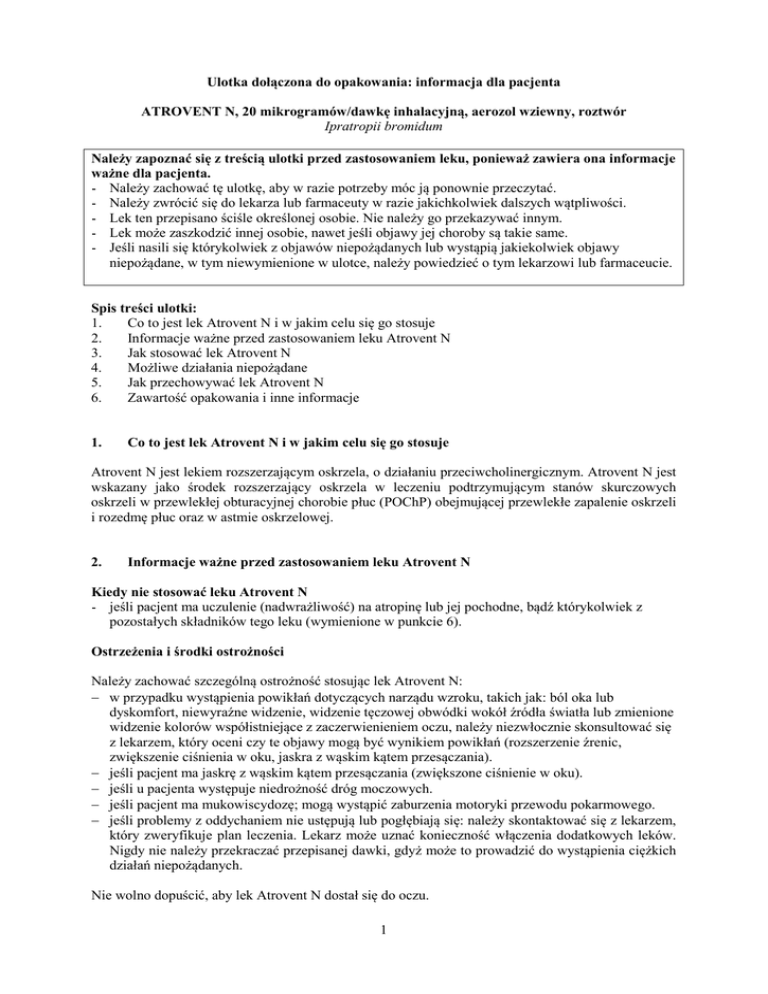 Ulotka dołączona do opakowania: informacja dla pacjenta

ATROVENT N, 20 mikrogramów/dawkę inhalacyjną, aerozol wziewny, roztwór
Ipratropii bromidum

Należy zapoznać się z treścią ulotki przed zastosowaniem leku, ponieważ zawiera ona informacje ważne dla pacjenta.
- Należy zachować tę ulotkę, aby w razie potrzeby móc ją ponownie przeczytać.
- Należy zwrócić się do lekarza lub farmaceuty w razie jakichkolwiek dalszych wątpliwości.
- Lek ten przepisano ściśle określonej osobie. Nie należy go przekazywać innym.
- Lek może zaszkodzić innej osobie, nawet jeśli objawy jej choroby są takie same.
- Jeśli nasili się którykolwiek z objawów niepożądanych lub wystąpią jakiekolwiek objawy niepożądane, w tym niewymienione w ulotce, należy powiedzieć o tym lekarzowi lub farmaceucie.

Spis treści ulotki:
1. Co to jest lek Atrovent N i w jakim celu się go stosuje
2. Informacje ważne przed zastosowaniem leku Atrovent N
3. Jak stosować lek Atrovent N
4. Możliwe działania niepożądane
5. Jak przechowywać lek Atrovent N
6. Zawartość opakowania i inne informacje

1. Co to jest lek Atrovent N i w jakim celu się go stosuje

Atrovent N jest lekiem rozszerzającym oskrzela, o działaniu przeciwcholinergicznym. Atrovent N jest wskazany jako środek rozszerzający oskrzela w leczeniu podtrzymującym stanów skurczowych oskrzeli w przewlekłej obturacyjnej chorobie płuc (POChP) obejmującej przewlekłe zapalenie oskrzeli i rozedmę płuc oraz w astmie oskrzelowej.

2. Informacje ważne przed zastosowaniem leku Atrovent N

Kiedy nie stosować leku Atrovent N
- jeśli pacjent ma uczulenie (nadwrażliwość) na atropinę lub jej pochodne, bądź którykolwiek z pozostałych składników tego leku (wymienione w punkcie 6).

Ostrzeżenia i środki ostrożności

Należy zachować szczególną ostrożność stosując lek Atrovent N:
– w przypadku wystąpienia powikłań dotyczących narządu wzroku, takich jak: ból oka lub dyskomfort, niewyraźne widzenie, widzenie tęczowej obwódki wokół źródła światła lub zmienione widzenie kolorów współistniejące z zaczerwienieniem oczu, należy niezwłocznie skonsultować się z lekarzem, który oceni czy te objawy mogą być wynikiem powikłań (rozszerzenie źrenic, zwiększenie ciśnienia w oku, jaskra z wąskim kątem przesączania).
– jeśli pacjent ma jaskrę z wąskim kątem przesączania (zwiększone ciśnienie w oku).
– jeśli u pacjenta występuje niedrożność dróg moczowych.
– jeśli pacjent ma mukowiscydozę; mogą wystąpić zaburzenia motoryki przewodu pokarmowego.
– jeśli problemy z oddychaniem nie ustępują lub pogłębiają się: należy skontaktować się z lekarzem, który zweryfikuje plan leczenia. Lekarz może uznać konieczność włączenia dodatkowych leków. Nigdy nie należy przekraczać przepisanej dawki, gdyż może to prowadzić do wystąpienia ciężkich działań niepożądanych.

Nie wolno dopuścić, aby lek Atrovent N dostał się do oczu.

1